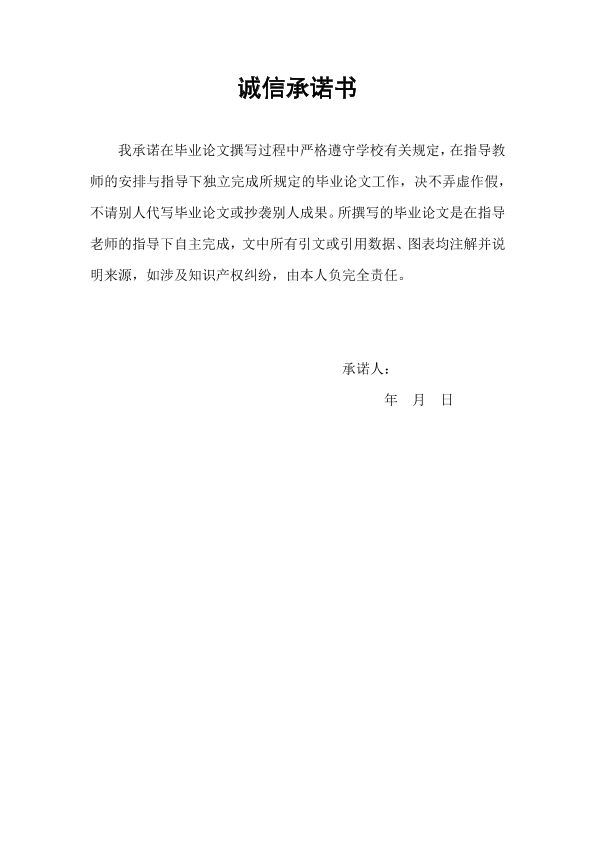 诚信承诺书

我承诺在毕业论文撰写过程中严格遵守学校有关规定，在指导教师的安排与指导下独立完成所规定的毕业论文工作，决不弄虚作假，不请别人代写毕业论文或抄袭别人成果。所撰写的毕业论文是在指导老师的指导下自主完成，文中所有引文或引用数据、图表均注解并说明来源，如涉及知识产权纠纷，由本人负完全责任。

承诺人：

年　月　日